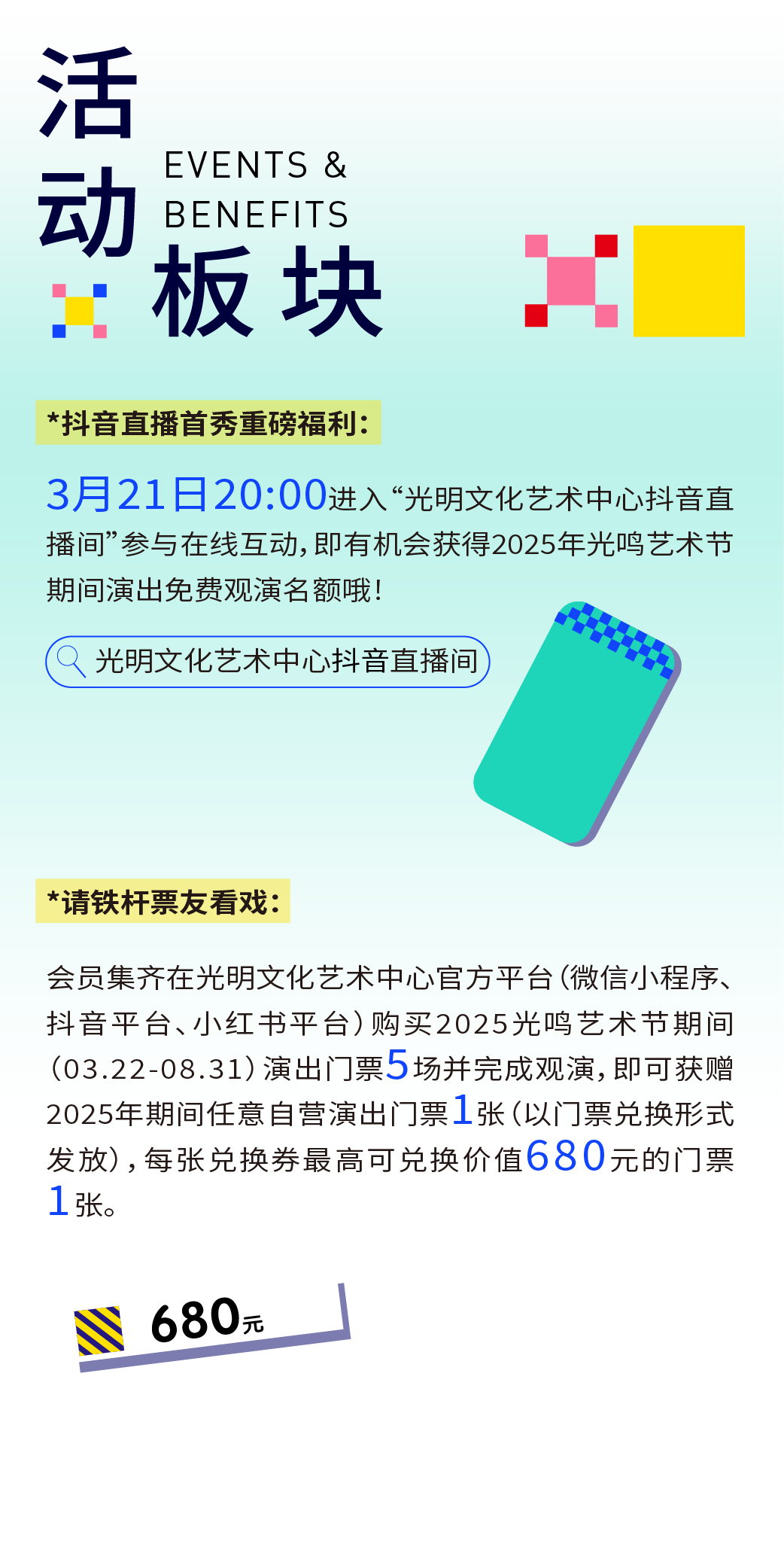 活动
EVENTS &
BENEFITS
板块

*抖音直播首秀重磅福利:

3月21日20:00进入“光明文化艺术中心抖音直播间”参与在线互动,即有机会获得2025年光鸣艺术节期间演出免费观演名额哦!

光明文化艺术中心抖音直播间

*请铁杆票友看戏:

会员集齐在光明文化艺术中心官方平台(微信小程序、抖音平台、小红书平台)购买2025光鸣艺术节期间(03.22-08.31)演出门票5场并完成观演,即可获赠2025年期间任意自营演出门票1张(以门票兑换形式发放),每张兑换券最高可兑换价值680元的门票1张。

680元